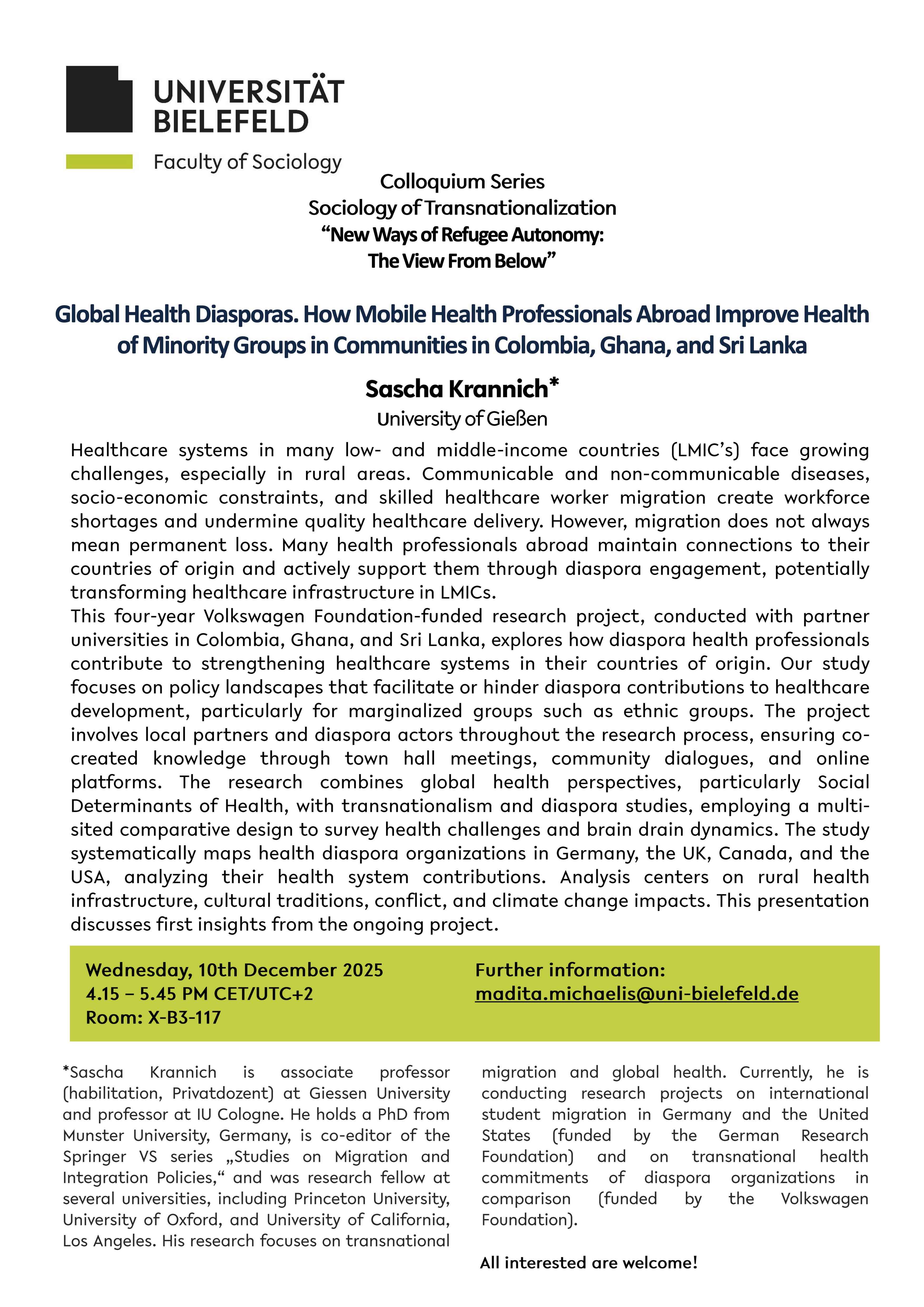 UNIVERSITÄT BIELEFELD

Faculty of Sociology

Colloquium Series
Sociology of Transnationalization
“New Ways of Refugee Autonomy:
The View From Below”

Global Health Diasporas. How Mobile Health Professionals Abroad Improve Health of Minority Groups in Communities in Colombia, Ghana, and Sri Lanka

Sascha Krannich*
University of Gießen

Healthcare systems in many low- and middle-income countries (LMIC’s) face growing challenges, especially in rural areas. Communicable and non-communicable diseases, socio-economic constraints, and skilled healthcare worker migration create workforce shortages and undermine quality healthcare delivery. However, migration does not always mean permanent loss. Many health professionals abroad maintain connections to their countries of origin and actively support them through diaspora engagement, potentially transforming healthcare infrastructure in LMICs.
This four-year Volkswagen Foundation-funded research project, conducted with partner universities in Colombia, Ghana, and Sri Lanka, explores how diaspora health professionals contribute to strengthening healthcare systems in their countries of origin. Our study focuses on policy landscapes that facilitate or hinder diaspora contributions to healthcare development, particularly for marginalized groups such as ethnic groups. The project involves local partners and diaspora actors throughout the research process, ensuring co-created knowledge through town hall meetings, community dialogues, and online platforms. The research combines global health perspectives, particularly Social Determinants of Health, with transnationalism and diaspora studies, employing a multi-sited comparative design to survey health challenges and brain drain dynamics. The study systematically maps health diaspora organizations in Germany, the UK, Canada, and the USA, analyzing their health system contributions. Analysis centers on rural health infrastructure, cultural traditions, conflict, and climate change impacts. This presentation discusses first insights from the ongoing project.

Wednesday, 10th December 2025
4.15 – 5.45 PM CET/UTC+2
Room: X-B3-117

Further information:
madita.michaelis@uni-bielefeld.de

*Sascha Krannich is associate professor (habilitation, Privatdozent) at Giessen University and professor at IU Cologne. He holds a PhD from Munster University, Germany, is co-editor of the Springer VS series „Studies on Migration and Integration Policies,“ and was research fellow at several universities, including Princeton University, University of Oxford, and University of California, Los Angeles. His research focuses on transnational migration and global health. Currently, he is conducting research projects on international student migration in Germany and the United States (funded by the German Research Foundation) and on transnational health commitments of diaspora organizations in comparison (funded by the Volkswagen Foundation).

All interested are welcome!